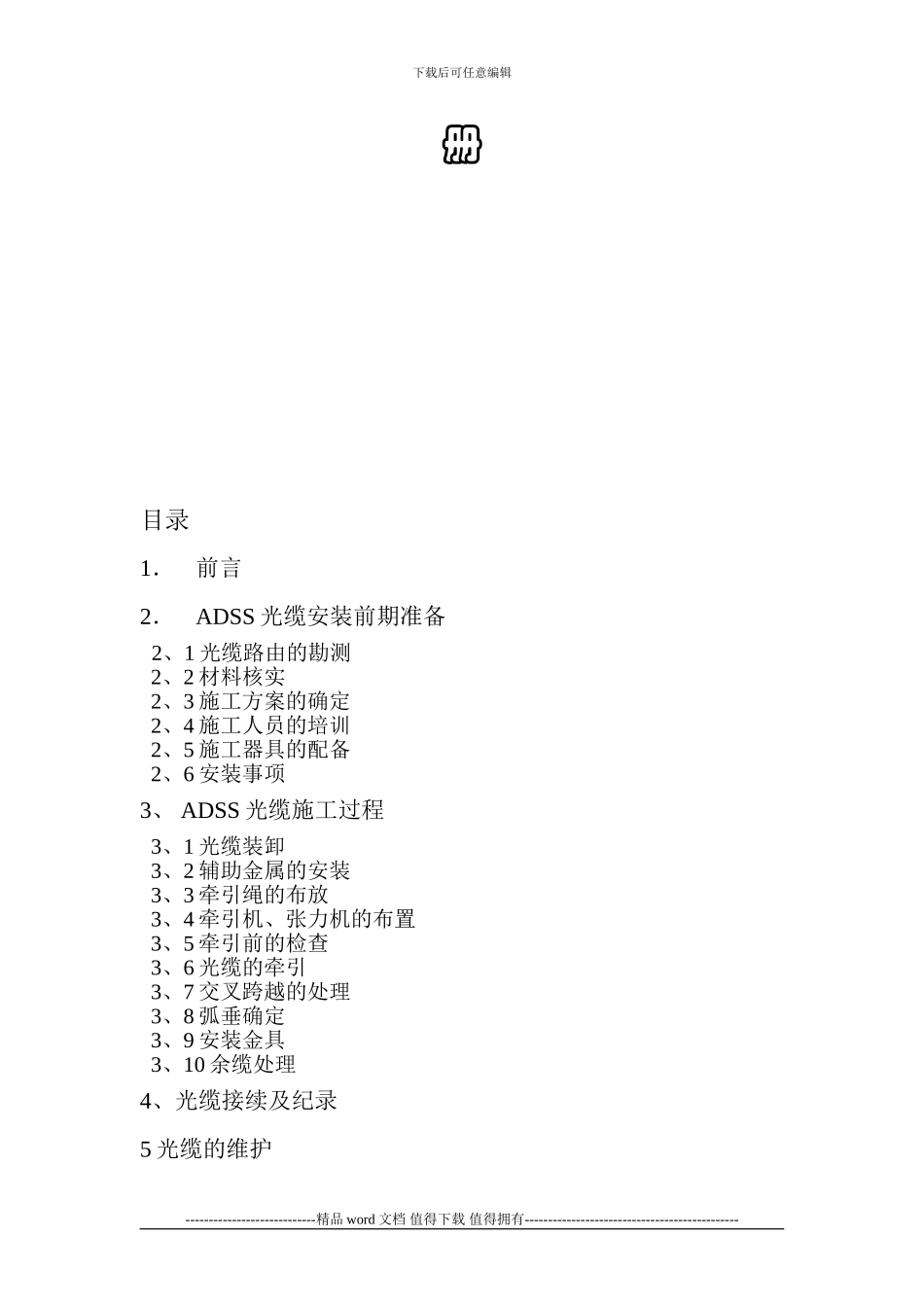 下载后可任意编辑

册

目录

1．　前言

2．　ADSS 光缆安装前期准备

2、1 光缆路由的勘测
2、2 材料核实
2、3 施工方案的确定
2、4 施工人员的培训
2、5 施工器具的配备
2、6 安装事项

3、 ADSS 光缆施工过程

3、1 光缆装卸
3、2 辅助金属的安装
3、3 牵引绳的布放
3、4 牵引机、张力机的布置
3、5 牵引前的检查
3、6 光缆的牵引
3、7 交叉跨越的处理
3、8 弧垂确定
3、9 安装金具
3、10 余缆处理

4、光缆接续及纪录

5 光缆的维护

----------------------------精品 word 文档 值得下载 值得拥有----------------------------------------------